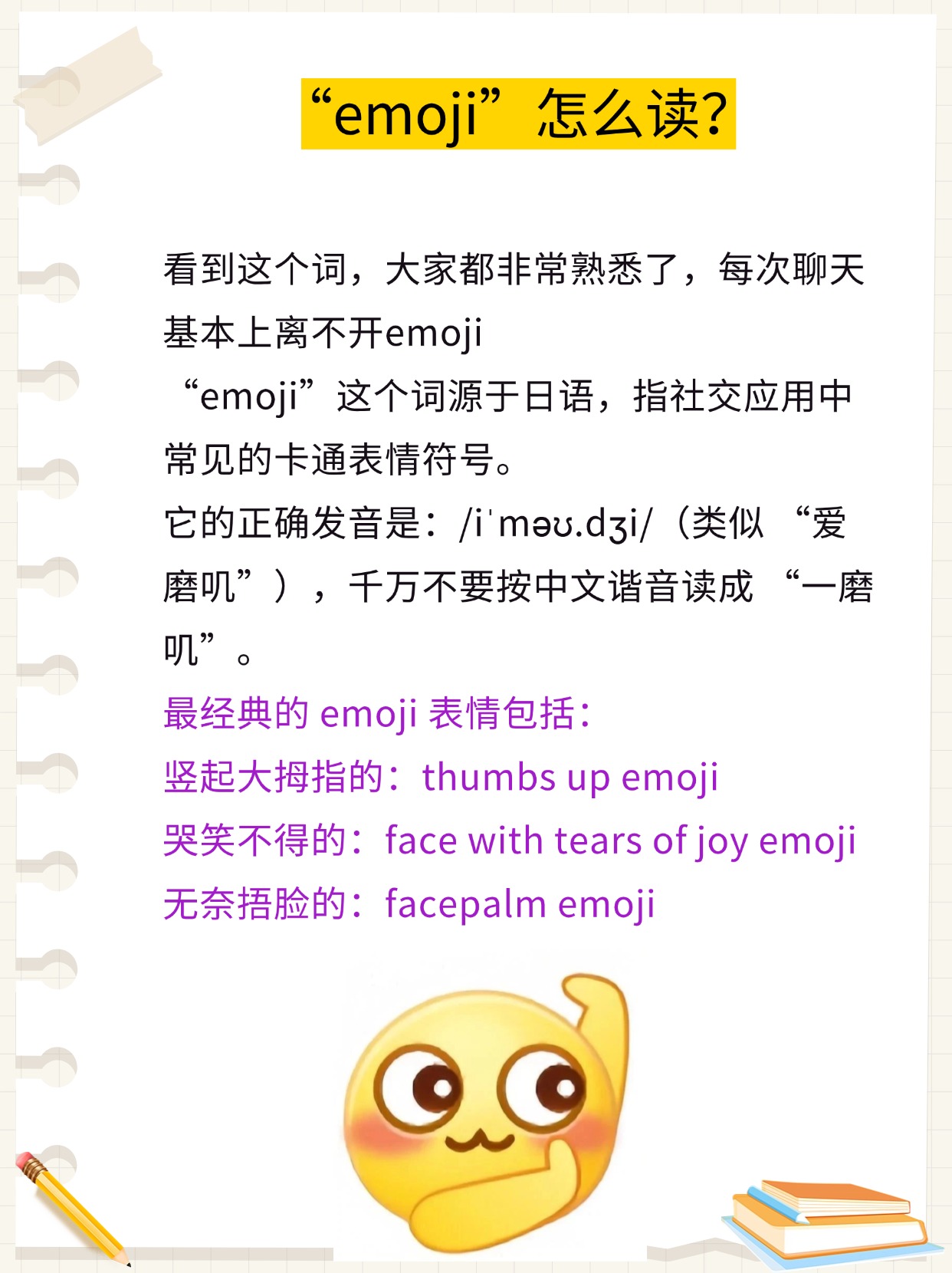 “emoji”怎么读?

看到这个词，大家都非常熟悉了，每次聊天基本上离不开emoji
“emoji”这个词源于日语，指社交应用中常见的卡通表情符号。
它的正确发音是：/iˈməʊ.dʒi/（类似 “爱磨叽”），千万不要按中文谐音读成 “一磨叽”。
最经典的 emoji 表情包括：
竖起大拇指的：thumbs up emoji
哭笑不得的：face with tears of joy emoji
无奈捂脸的：facepalm emoji